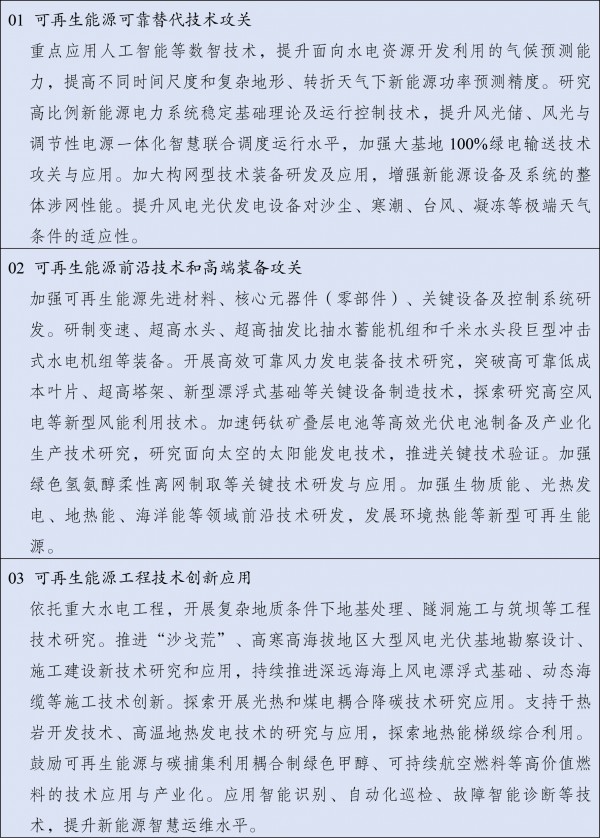 01 可再生能源可靠替代技术攻关

重点应用人工智能等数智技术，提升面向水电资源开发利用的气候预测能力，提高不同时间尺度和复杂地形、转折天气下新能源功率预测精度。研究高比例新能源电力系统稳定基础理论及运行控制技术，提升风光储、风光与调节性电源一体化智慧联合调度运行水平，加强大基地100%绿电输送技术攻关与应用。加大构网型技术装备研发及应用，增强新能源设备及系统的整体涉网性能。提升风电光伏发电设备对沙尘、寒潮、台风、凝冻等极端天气条件的适应性。

02 可再生能源前沿技术和高端装备攻关

加强可再生能源先进材料、核心元器件（零部件）、关键设备及控制系统研发。研制变速、超高水头、超高抽发比抽水蓄能机组和千米水头段巨型冲击式水电机组等装备。开展高效可靠风力发电装备技术研究，突破高可靠低成本叶片、超高塔架、新型漂浮式基础等关键设备制造技术，探索研究高空风电等新型风能利用技术。加速钙钛矿叠层电池等高效光伏电池制备及产业化生产技术研究，研究面向太空的太阳能发电技术，推进关键技术验证。加强绿色氢氨醇柔性离网制取等关键技术研发与应用。加强生物质能、光热发电、地热能、海洋能等领域前沿技术研发，发展环境热能等新型可再生能源。

03 可再生能源工程技术创新应用

依托重大水电工程，开展复杂地质条件下地基处理、隧洞施工与筑坝等工程技术研究。推进“沙戈荒”、高寒高海拔地区大型风电光伏基地勘察设计、施工建设新技术研究和应用，持续推进深远海海上风电漂浮式基础、动态海缆等施工技术创新。探索开展光热和煤电耦合降碳技术研究应用。支持干热岩开发技术、高温地热发电技术的研究与应用，探索地热能梯级综合利用。鼓励可再生能源与碳捕集利用耦合制绿色甲醇、可持续航空燃料等高价值燃料的技术应用与产业化。应用智能识别、自动化巡检、故障智能诊断等技术，提升新能源智慧运维水平。